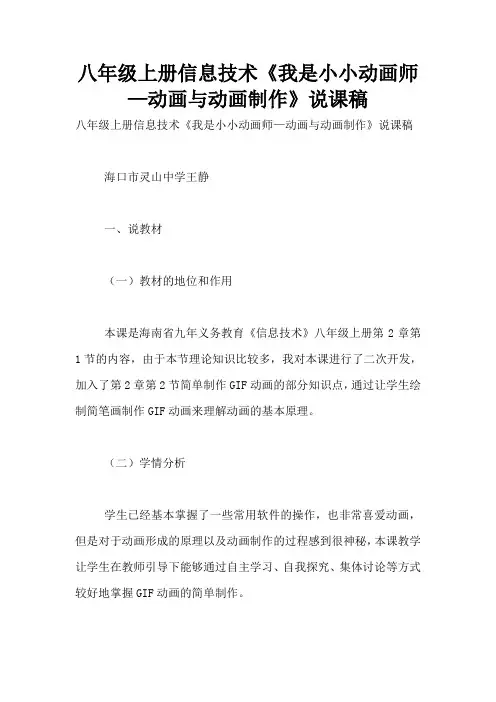 八年级上册信息技术《我是小小动画师—动画与动画制作》说课稿

八年级上册信息技术《我是小小动画师—动画与动画制作》说课稿

海口市灵山中学王静

一、说教材

（一）教材的地位和作用

本课是海南省九年义务教育《信息技术》八年级上册第 2 章第 1 节的内容，由于本节理论知识比较多，我对本课进行了二次开发，加入了第 2 章第 2 节简单制作 GIF 动画的部分知识点，通过让学生绘制简笔画制作 GIF 动画来理解动画的基本原理。

（二）学情分析

学生已经基本掌握了一些常用软件的操作，也非常喜爱动画，但是对于动画形成的原理以及动画制作的过程感到很神秘，本课教学让学生在教师引导下能够通过自主学习、自我探究、集体讨论等方式较好地掌握 GIF 动画的简单制作。